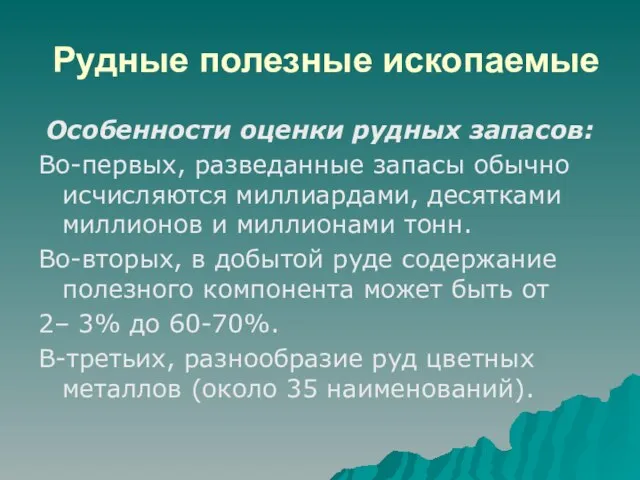 Рудные полезные ископаемые

Особенности оценки рудных запасов:

Во-первых, разведанные запасы обычно исчисляются миллиардами, десятками миллионов и миллионами тонн.

Во-вторых, в добытой руде содержание полезного компонента может быть от

2– 3% до 60-70%.

В-третьих, разнообразие руд цветных металлов (около 35 наименований).